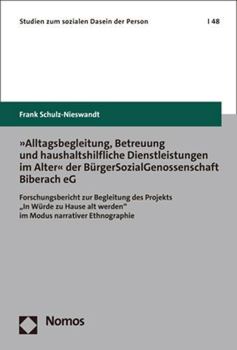 Studien zum sozialen Dasein der Person | 48

Frank Schulz-Nieswandt

»Alltagsbegleitung, Betreuung und haushaltshilfliche Dienstleistungen im Alter« der BürgerSozialGenossenschaft Biberach eG

Forschungsbericht zur Begleitung des Projekts „In Würde zu Hause alt werden“ im Modus narrativer Ethnographie

Nomos